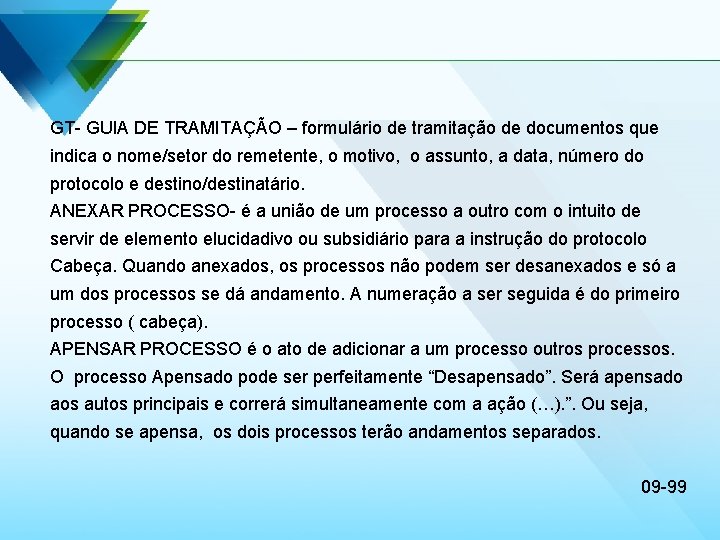 GT- GUIA DE TRAMITAÇÃO – formulário de tramitação de documentos que indica o nome/setor do remetente, o motivo, o assunto, a data, número do protocolo e destino/destinatário.

ANEXAR PROCESSO- é a união de um processo a outro com o intuito de servir de elemento elucidadivo ou subsidiário para a instrução do protocolo Cabeça. Quando anexados, os processos não podem ser desanexados e só a um dos processos se dá andamento. A numeração a ser seguida é do primeiro processo ( cabeça).

APENSAR PROCESSO é o ato de adicionar a um processo outros processos. O processo Apensado pode ser perfeitamente "Desapensado". Será apensado aos autos principais e correrá simultaneamente com a ação (...).". Ou seja, quando se apensa, os dois processos terão andamentos separados.

09-99